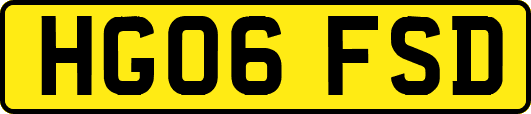 HG06 FSD